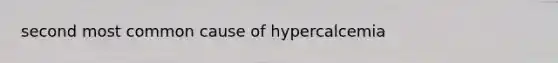 second most common cause of hypercalcemia